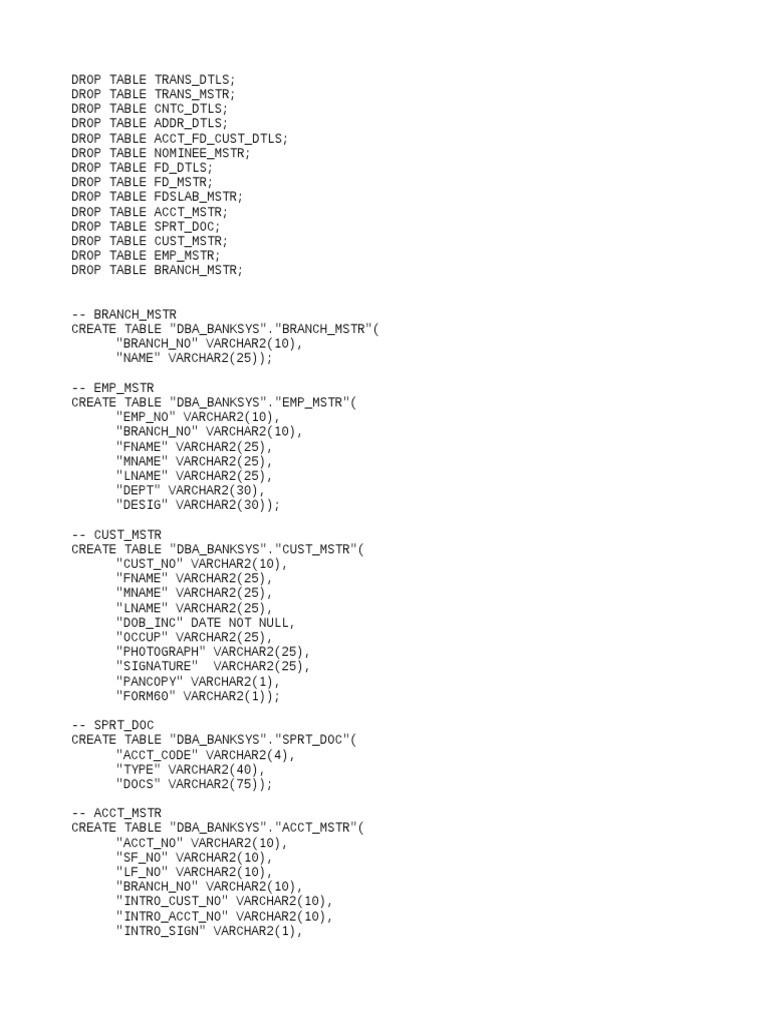 DROP TABLE TRANS_DTLS;
DROP TABLE TRANS_MSTR;
DROP TABLE CNTC_DTLS;
DROP TABLE ADDR_DTLS;
DROP TABLE ACCT_FD_CUST_DTLS;
DROP TABLE NOMINEE_MSTR;
DROP TABLE FD_DTLS;
DROP TABLE FD_MSTR;
DROP TABLE FDSLAB_MSTR;
DROP TABLE ACCT_MSTR;
DROP TABLE SPRT_DOC;
DROP TABLE CUST_MSTR;
DROP TABLE EMP_MSTR;
DROP TABLE BRANCH_MSTR;

-- BRANCH_MSTR
CREATE TABLE "DBA_BANKSYS"."BRANCH_MSTR"(
"BRANCH_NO" VARCHAR2(10),
"NAME" VARCHAR2(25));

-- EMP_MSTR
CREATE TABLE "DBA_BANKSYS"."EMP_MSTR"(
"EMP_NO" VARCHAR2(10),
"BRANCH_NO" VARCHAR2(10),
"FNAME" VARCHAR2(25),
"MNAME" VARCHAR2(25),
"LNAME" VARCHAR2(25),
"DEPT" VARCHAR2(30),
"DESIG" VARCHAR2(30));

-- CUST_MSTR
CREATE TABLE "DBA_BANKSYS"."CUST_MSTR"(
"CUST_NO" VARCHAR2(10),
"FNAME" VARCHAR2(25),
"MNAME" VARCHAR2(25),
"LNAME" VARCHAR2(25),
"DOB_INC" DATE NOT NULL,
"OCCUP" VARCHAR2(25),
"PHOTOGRAPH" VARCHAR2(25),
"SIGNATURE" VARCHAR2(25),
"PANCOPY" VARCHAR2(1),
"FORM60" VARCHAR2(1));

-- SPRT_DOC
CREATE TABLE "DBA_BANKSYS"."SPRT_DOC"(
"ACCT_CODE" VARCHAR2(4),
"TYPE" VARCHAR2(40),
"DOCS" VARCHAR2(75));

-- ACCT_MSTR
CREATE TABLE "DBA_BANKSYS"."ACCT_MSTR"(
"ACCT_NO" VARCHAR2(10),
"SF_NO" VARCHAR2(10),
"LF_NO" VARCHAR2(10),
"BRANCH_NO" VARCHAR2(10),
"INTRO_CUST_NO" VARCHAR2(10),
"INTRO_ACCT_NO" VARCHAR2(10),
"INTRO_SIGN" VARCHAR2(1),